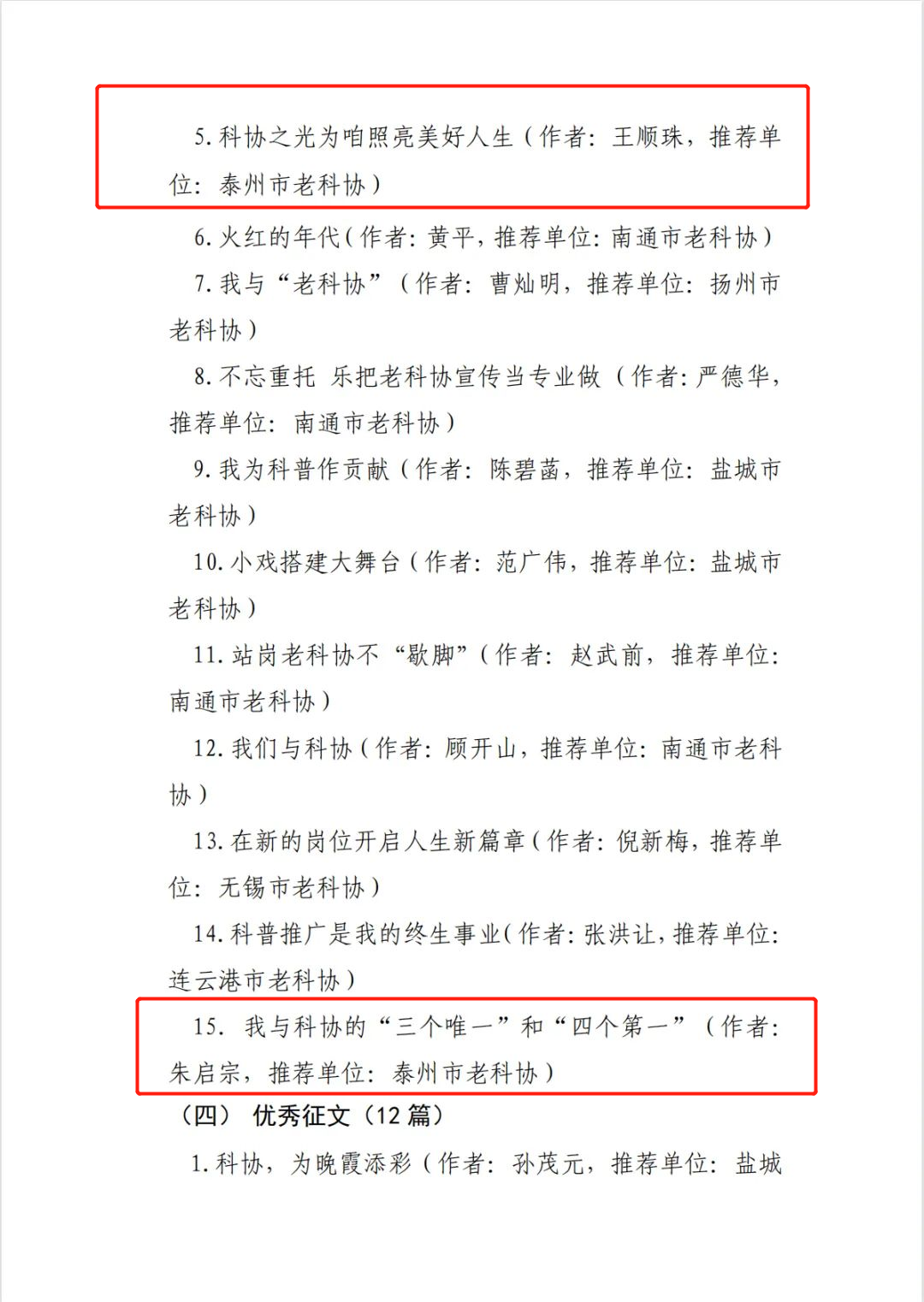 5. 科协之光为咱照亮美好人生（作者：王顺珠，推荐单位：泰州市老科协）

6. 火红的年代（作者：黄平，推荐单位：南通市老科协）

7. 我与“老科协”（作者：曹灿明，推荐单位：扬州市老科协）

8. 不忘重托 乐把老科协宣传当专业做（作者：严德华，推荐单位：南通市老科协）

9. 我为科普作贡献（作者：陈碧菡，推荐单位：盐城市老科协）

10. 小戏搭建大舞台（作者：范广伟，推荐单位：盐城市老科协）

11. 站岗老科协不“歇脚”（作者：赵武前，推荐单位：南通市老科协）

12. 我们与科协（作者：顾开山，推荐单位：南通市老科协）

13. 在新的岗位开启人生新篇章（作者：倪新梅，推荐单位：无锡市老科协）

14. 科普推广是我的终生事业（作者：张洪让，推荐单位：连云港市老科协）

15. 我与科协的“三个唯一”和“四个第一”（作者：朱启宗，推荐单位：泰州市老科协）

（四） 优秀征文（12 篇）

1. 科协，为晚霞添彩（作者：孙茂元，推荐单位：盐城